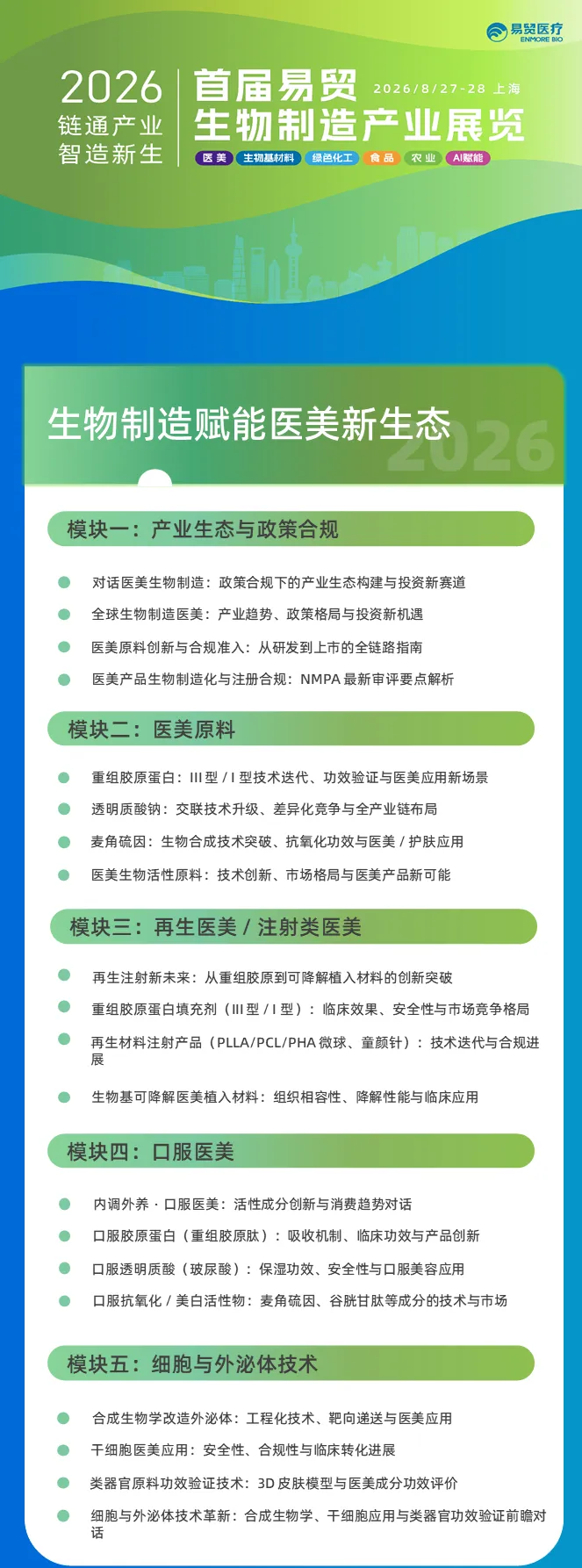 易贸医疗
ENMORE BIO

2026
链通产业
智造新生

首届易贸
生物制造产业展览
2026/8/27-28 上海

医美 生物基材料 绿色化工 食品 农业 AI赋能

生物制造赋能医美新生态
2026

模块一：产业生态与政策合规

对话医美生物制造：政策合规下的产业生态构建与投资新赛道

全球生物制造医美：产业趋势、政策格局与投资新机遇

医美原料创新与合规准入：从研发到上市的全链路指南

医美产品生物制造化与注册合规：NMPA 最新审评要点解析

模块二：医美原料

重组胶原蛋白：III 型 / I 型技术迭代、功效验证与医美应用新场景

透明质酸钠：交联技术升级、差异化竞争与全产业链布局

麦角硫因：生物合成技术突破、抗氧化功效与医美 / 护肤应用

医美生物活性原料：技术创新、市场格局与医美产品新可能

模块三：再生医美 / 注射类医美

再生注射新未来：从重组胶原到可降解植入材料的创新突破

重组胶原蛋白填充剂（III 型 / I 型）：临床效果、安全性与市场竞争格局

再生材料注射产品（PLLA/PCL/PHA 微球、童颜针）：技术迭代与合规进展

生物基可降解医美植入材料：组织相容性、降解性能与临床应用

模块四：口服医美

内调外养 · 口服医美：活性成分创新与消费趋势对话

口服胶原蛋白（重组胶原肽）：吸收机制、临床功效与产品创新

口服透明质酸（玻尿酸）：保湿功效、安全性与口服美容应用

口服抗氧化 / 美白活性物：麦角硫因、谷胱甘肽等成分的技术与市场

模块五：细胞与外泌体技术

合成生物学改造外泌体：工程化技术、靶向递送与医美应用

干细胞医美应用：安全性、合规性与临床转化进展

类器官原料功效验证技术：3D 皮肤模型与医美成分功效评价

细胞与外泌体技术革新：合成生物学、干细胞应用与类器官功效验证前瞻对话